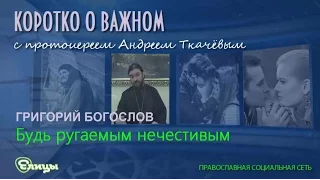 КОРОТКО О ВАЖНОМ
с протоиереем Андреем Ткачёвым

ГРИГОРИЙ БОГОСЛОВ
Будь ругаемым нечестивым

Елицы

ПРАВОСЛАВНАЯ СОЦИАЛЬНАЯ СЕТЬ